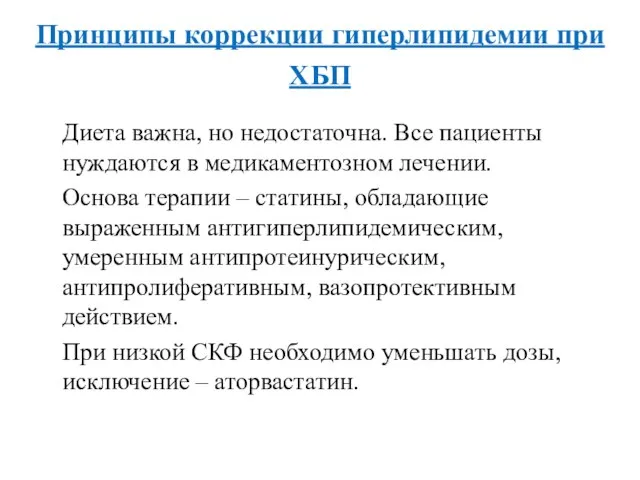 Принципы коррекции гиперлипидемии при ХБП

Диета важна, но недостаточна. Все пациенты нуждаются в медикаментозном лечении.

Основа терапии – статины, обладающие выраженным антигиперлипидемическим, умеренным антипротеинурическим, антипролиферативным, вазопротективным действием.

При низкой СКФ необходимо уменьшать дозы, исключение – аторвастатин.